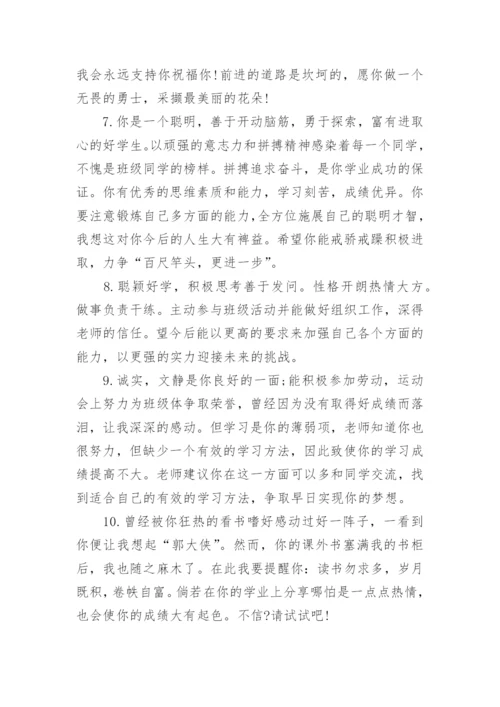 我会永远支持你祝福你!前进的道路是坎坷的，愿你做一个无畏的勇士，采撷最美丽的花朵!

7.你是一个聪明，善于开动脑筋，勇于探索，富有进取心的好学生。以顽强的意志力和拼搏精神感染着每一个同学，不愧是班级同学的榜样。拼搏追求奋斗，是你学业成功的保证。你有优秀的思维素质和能力，学习刻苦，成绩优异。你要注意锻炼自己多方面的能力，全方位施展自己的聪明才智，我想这对你今后的人生大有裨益。希望你能戒骄戒躁积极进取，力争“百尺竿头，更进一步”。

8.聪颖好学，积极思考善于发问。性格开朗热情大方。做事负责干练。主动参与班级活动并能做好组织工作，深得老师的信任。望今后能以更高的要求来加强自己各个方面的能力，以更强的实力迎接未来的挑战。

9.诚实，文静是你良好的一面;能积极参加劳动，运动会上努力为班级体争取荣誉，曾经因为没有取得好成绩而落泪，让我深深的感动。但学习是你的薄弱项，老师知道你也很努力，但缺少一个有效的学习方法，因此致使你的学习成绩提高不大。老师建议你在这一方面可以多和同学交流，找到适合自己的有效的学习方法，争取早日实现你的梦想。

10.曾经被你狂热的看书嗜好感动过好一阵子，一看到你便让我想起“郭大侠”。然而，你的课外书塞满我的书柜后，我也随之麻木了。在此我要提醒你：读书勿求多，岁月既积，卷帙自富。倘若在你的学业上分享哪怕是一点点热情，也会使你的成绩大有起色。不信?请试试吧!